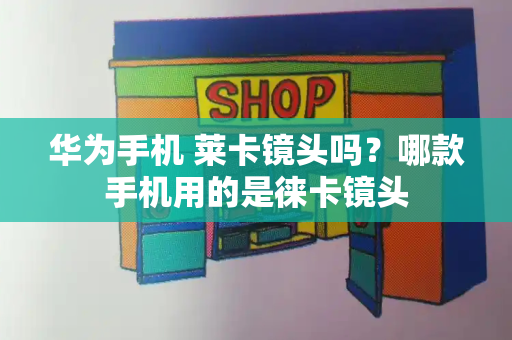 SHOP

华为手机 莱卡镜头吗？哪款手机用的是徕卡镜头